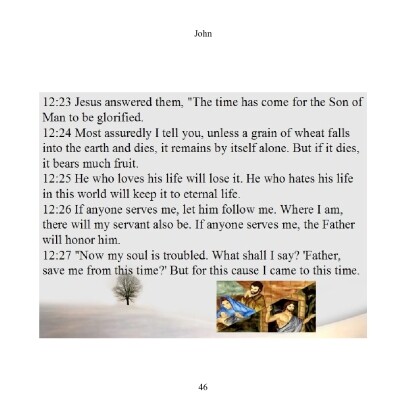 John

12:23 Jesus answered them, "The time has come for the Son of Man to be glorified.
12:24 Most assuredly I tell you, unless a grain of wheat falls into the earth and dies, it remains by itself alone. But if it dies, it bears much fruit.
12:25 He who loves his life will lose it. He who hates his life in this world will keep it to eternal life.
12:26 If anyone serves me, let him follow me. Where I am, there will my servant also be. If anyone serves me, the Father will honor him.
12:27 "Now my soul is troubled. What shall I say? 'Father, save me from this time?' But for this cause I came to this time.

46